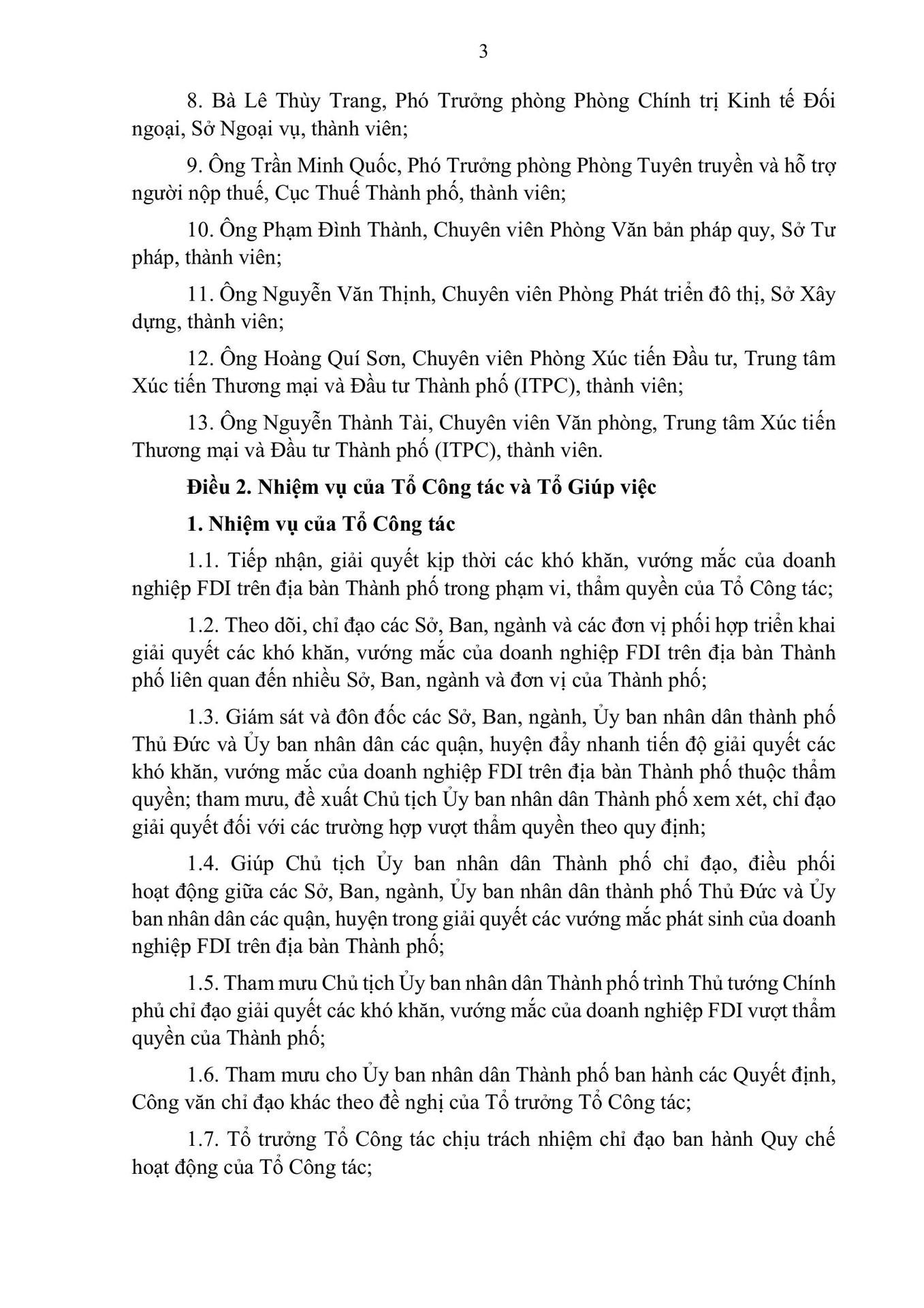 3

8. Bà Lê Thùy Trang, Phó Trưởng phòng Phòng Chính trị Kinh tế Đối ngoại, Sở Ngoại vụ, thành viên;

9. Ông Trần Minh Quốc, Phó Trưởng phòng Phòng Tuyên truyền và hỗ trợ người nộp thuế, Cục Thuế Thành phố, thành viên;

10. Ông Phạm Đình Thành, Chuyên viên Phòng Văn bản pháp quy, Sở Tư pháp, thành viên;

11. Ông Nguyễn Văn Thịnh, Chuyên viên Phòng Phát triển đô thị, Sở Xây dựng, thành viên;

12. Ông Hoàng Quí Sơn, Chuyên viên Phòng Xúc tiến Đầu tư, Trung tâm Xúc tiến Thương mại và Đầu tư Thành phố (ITPC), thành viên;

13. Ông Nguyễn Thành Tài, Chuyên viên Văn phòng, Trung tâm Xúc tiến Thương mại và Đầu tư Thành phố (ITPC), thành viên.

Điều 2. Nhiệm vụ của Tổ Công tác và Tổ Giúp việc

1. Nhiệm vụ của Tổ Công tác

1.1. Tiếp nhận, giải quyết kịp thời các khó khăn, vướng mắc của doanh nghiệp FDI trên địa bàn Thành phố trong phạm vi, thẩm quyền của Tổ Công tác;

1.2. Theo dõi, chỉ đạo các Sở, Ban, ngành và các đơn vị phối hợp triển khai giải quyết các khó khăn, vướng mắc của doanh nghiệp FDI trên địa bàn Thành phố liên quan đến nhiều Sở, Ban, ngành và đơn vị của Thành phố;

1.3. Giám sát và đôn đốc các Sở, Ban, ngành, Ủy ban nhân dân thành phố Thủ Đức và Ủy ban nhân dân các quận, huyện đẩy nhanh tiến độ giải quyết các khó khăn, vướng mắc của doanh nghiệp FDI trên địa bàn Thành phố thuộc thẩm quyền; tham mưu, đề xuất Chủ tịch Ủy ban nhân dân Thành phố xem xét, chỉ đạo giải quyết đối với các trường hợp vượt thẩm quyền theo quy định;

1.4. Giúp Chủ tịch Ủy ban nhân dân Thành phố chỉ đạo, điều phối hoạt động giữa các Sở, Ban, ngành, Ủy ban nhân dân thành phố Thủ Đức và Ủy ban nhân dân các quận, huyện trong giải quyết các vướng mắc phát sinh của doanh nghiệp FDI trên địa bàn Thành phố;

1.5. Tham mưu Chủ tịch Ủy ban nhân dân Thành phố trình Thủ tướng Chính phủ chỉ đạo giải quyết các khó khăn, vướng mắc của doanh nghiệp FDI vượt thẩm quyền của Thành phố;

1.6. Tham mưu cho Ủy ban nhân dân Thành phố ban hành các Quyết định, Công văn chỉ đạo khác theo đề nghị của Tổ trưởng Tổ Công tác;

1.7. Tổ trưởng Tổ Công tác chịu trách nhiệm chỉ đạo ban hành Quy chế hoạt động của Tổ Công tác;